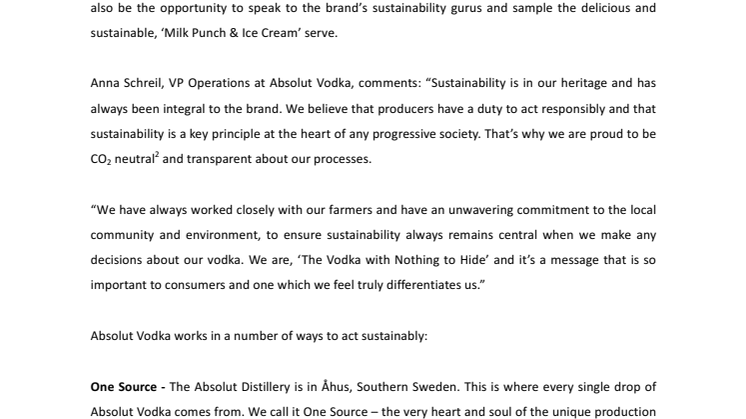 also be the opportunity to speak to the brand's sustainability gurus and sample the delicious and sustainable, 'Milk Punch & Ice Cream' serve.

Anna Schreil, VP Operations at Absolut Vodka, comments: "Sustainability is in our heritage and has always been integral to the brand. We believe that producers have a duty to act responsibly and that sustainability is a key principle at the heart of any progressive society. That's why we are proud to be $CO_2$ neutral$^2$ and transparent about our processes.

"We have always worked closely with our farmers and have an unwavering commitment to the local community and environment, to ensure sustainability always remains central when we make any decisions about our vodka. We are, 'The Vodka with Nothing to Hide' and it's a message that is so important to consumers and one which we feel truly differentiates us."

Absolut Vodka works in a number of ways to act sustainably:

One Source - The Absolut Distillery is in Åhus, Southern Sweden. This is where every single drop of Absolut Vodka comes from. We call it One Source – the very heart and soul of the unique production